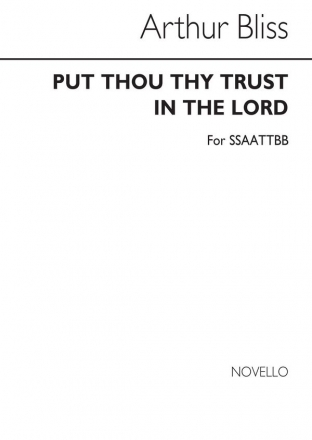 Arthur Bliss

PUT THOU THY TRUST IN THE LORD

For SSAATTBB

NOVELLO